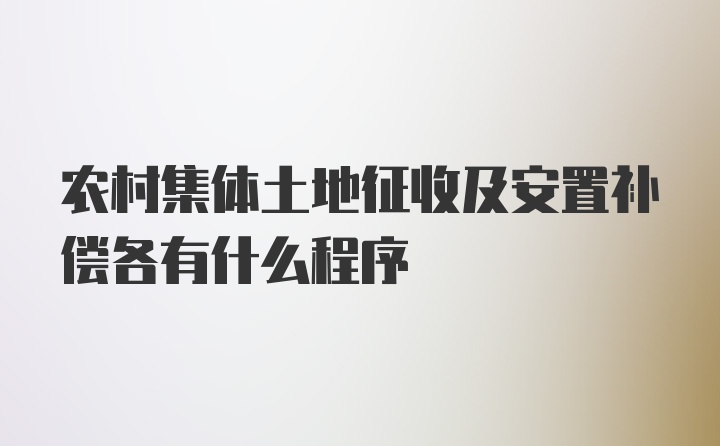 农村集体土地征收及安置补偿各有什么程序